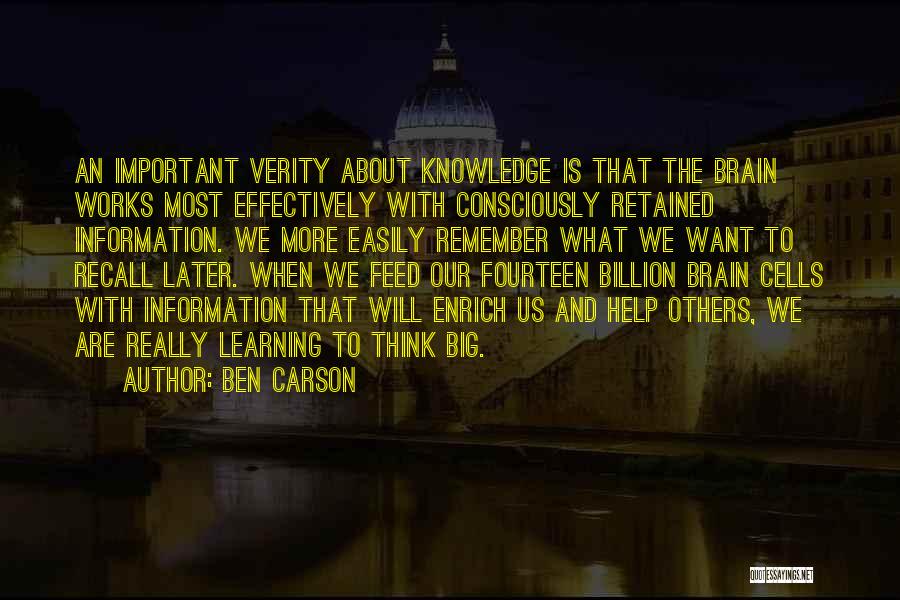 AN IMPORTANT VERITY ABOUT KNOWLEDGE IS THAT THE BRAIN WORKS MOST EFFECTIVELY WITH CONSCIOUSLY RETAINED INFORMATION. WE MORE EASILY REMEMBER WHAT WE WANT TO RECALL LATER. WHEN WE FEED OUR FOURTEEN BILLION BRAIN CELLS WITH INFORMATION THAT WILL ENRICH US AND HELP OTHERS, WE ARE REALLY LEARNING TO THINK BIG.

AUTHOR: BEN CARSON

QUOTESSAYINGS.NET